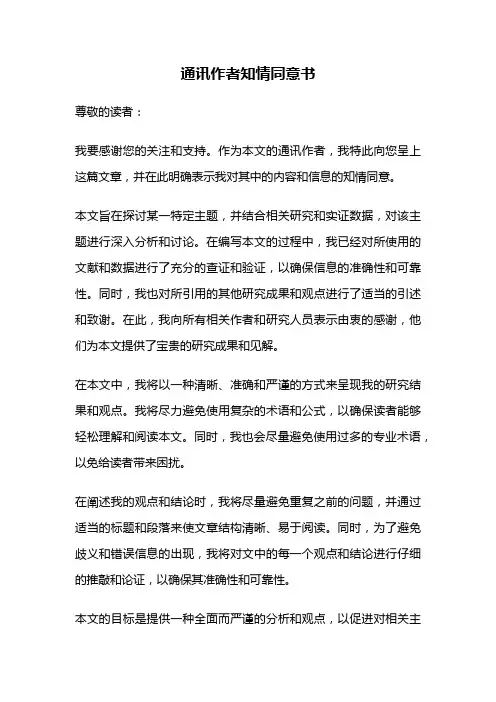 通讯作者知情同意书

尊敬的读者：

我要感谢您的关注和支持。作为本文的通讯作者，我特此向您呈上这篇文章，并在此明确表示我对其中的内容和信息的知情同意。

本文旨在探讨某一特定主题，并结合相关研究和实证数据，对该主题进行深入分析和讨论。在编写本文的过程中，我已经对所使用的文献和数据进行了充分的查证和验证，以确保信息的准确性和可靠性。同时，我也对所引用的其他研究成果和观点进行了适当的引述和致谢。在此，我向所有相关作者和研究人员表示由衷的感谢，他们为本文提供了宝贵的研究成果和见解。

在本文中，我将以一种清晰、准确和严谨的方式来呈现我的研究结果和观点。我将尽力避免使用复杂的术语和公式，以确保读者能够轻松理解和阅读本文。同时，我也会尽量避免使用过多的专业术语，以免给读者带来困扰。

在阐述我的观点和结论时，我将尽量避免重复之前的问题，并通过适当的标题和段落来使文章结构清晰、易于阅读。同时，为了避免歧义和错误信息的出现，我将对文中的每一个观点和结论进行仔细的推敲和论证，以确保其准确性和可靠性。

本文的目标是提供一种全面而严谨的分析和观点，以促进对相关主